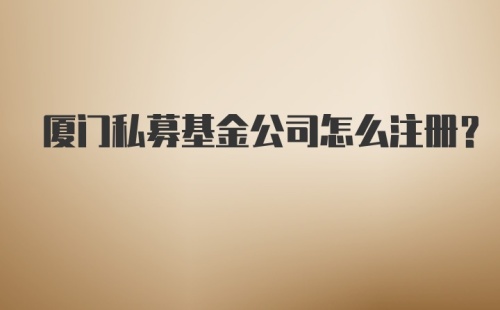 厦门私募基金公司怎么注册？